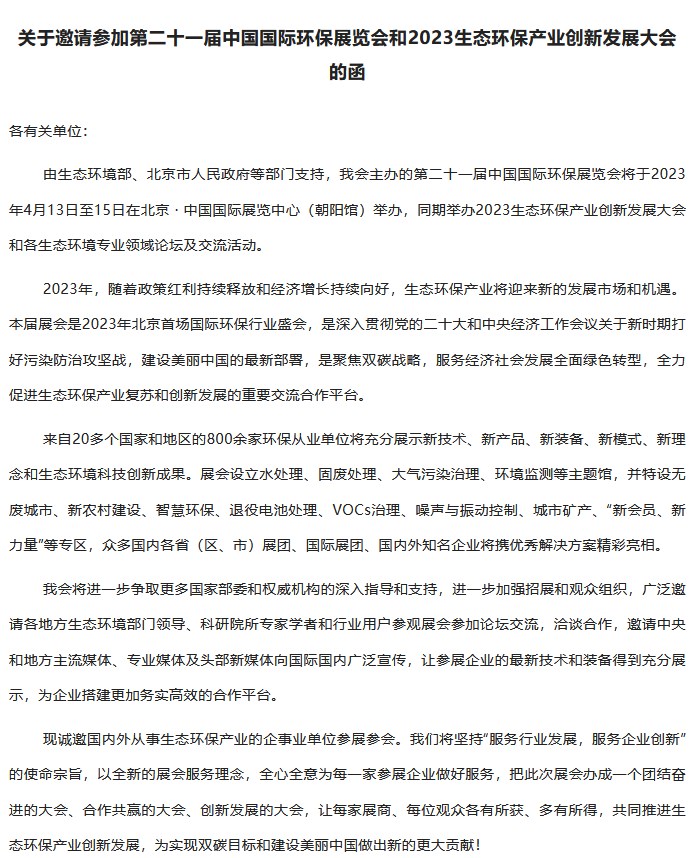 关于邀请参加第二十一届中国国际环保展览会和2023生态环保产业创新发展大会的函

各有关单位：

由生态环境部、北京市人民政府等部门支持，我会主办的第二十一届中国国际环保展览会将于2023年4月13日至15日在北京·中国国际展览中心（朝阳馆）举办，同期举办2023生态环保产业创新发展大会和各生态环境专业领域论坛及交流活动。

2023年，随着政策红利持续释放和经济增长持续向好，生态环保产业将迎来新的发展市场和机遇。本届展会是2023年北京首场国际环保行业盛会，是深入贯彻党的二十大和中央经济工作会议关于新时期打好污染防治攻坚战，建设美丽中国的最新部署，是聚焦双碳战略，服务经济社会发展全面绿色转型，全力促进生态环保产业复苏和创新发展的重要交流合作平台。

来自20多个国家和地区的800余家环保从业单位将充分展示新技术、新产品、新装备、新模式、新理念和生态环境科技创新成果。展会设立水处理、固废处理、大气污染治理、环境监测等主题馆，并特设无废城市、新农村建设、智慧环保、退役电池处理、VOCs治理、噪声与振动控制、城市矿产、“新会员、新力量”等专区，众多国内各省（区、市）展团、国际展团、国内外知名企业将携优秀解决方案精彩亮相。

我会将进一步争取更多国家部委和权威机构的深入指导和支持，进一步加强招展和观众组织，广泛邀请各地方生态环境部门领导、科研院所专家学者和行业用户参观展会参加论坛交流，洽谈合作，邀请中央和地方主流媒体、专业媒体及头部新媒体向国际国内广泛宣传，让参展企业的最新技术和装备得到充分展示，为企业搭建更加务实高效的合作平台。

现诚邀国内外从事生态环保产业的企事业单位参展参会。我们将坚持“服务行业发展，服务企业创新”的使命宗旨，以全新的展会服务理念，全心全意为每一家参展企业做好服务，把此次展会办成一个团结奋进的大会、合作共赢的大会、创新发展的大会，让每家展商、每位观众各有所获、多有所得，共同推进生态环保产业创新发展，为实现双碳目标和建设美丽中国做出新的更大贡献！